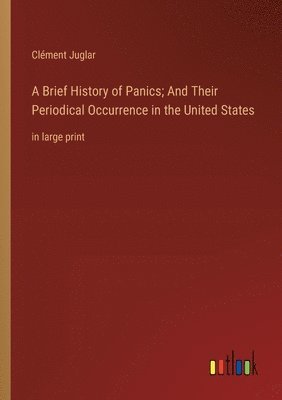 Clément Juglar

A Brief History of Panics; And Their Periodical Occurrence in the United States

in large print

outlook